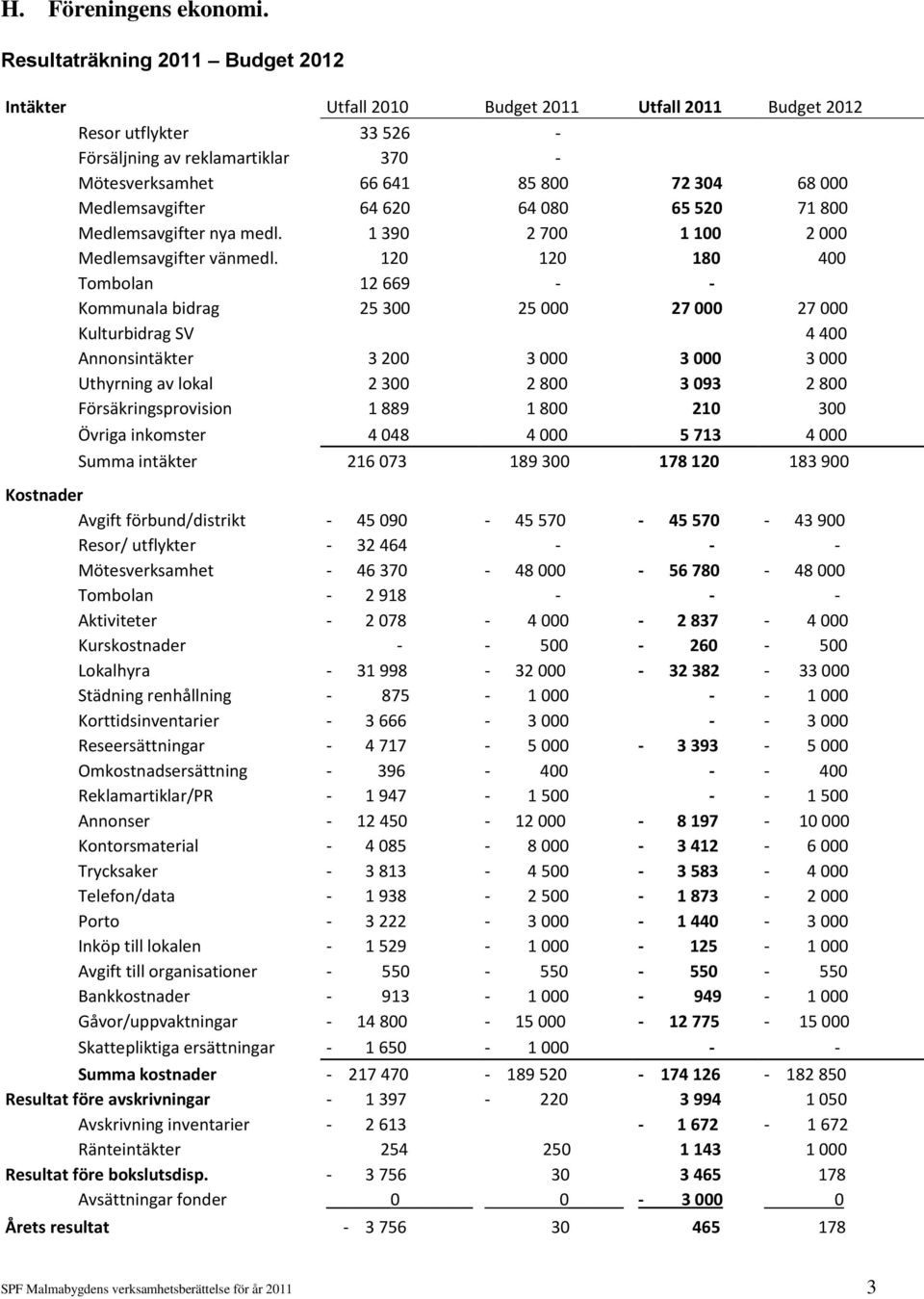 H. Föreningens ekonomi.

Resultaträkning 2011 – Budget 2012

| Intäkter | Utfall 2010 | Budget 2011 | Utfall 2011 | Budget 2012 |
|---|---|---|---|---|
| Resor utflykter | 33 526 | - | | |
| Försäljning av reklamartiklar | 370 | - | | |
| Mötesverksamhet | 66 641 | 85 800 | 72 304 | 68 000 |
| Medlemsavgifter | 64 620 | 64 080 | 65 520 | 71 800 |
| Medlemsavgifter nya medl. | 1 390 | 2 700 | 1 100 | 2 000 |
| Medlemsavgifter vänmedl. | 120 | 120 | 180 | 400 |
| Tombolan | 12 669 | - | - | |
| Kommunala bidrag | 25 300 | 25 000 | 27 000 | 27 000 |
| Kulturbidrag SV | | | | 4 400 |
| Annonsintäkter | 3 200 | 3 000 | 3 000 | 3 000 |
| Uthyrning av lokal | 2 300 | 2 800 | 3 093 | 2 800 |
| Försäkringsprovision | 1 889 | 1 800 | 210 | 300 |
| Övriga inkomster | 4 048 | 4 000 | 5 713 | 4 000 |
| Summa intäkter | 216 073 | 189 300 | 178 120 | 183 900 |
| Kostnader | | | | |
| Avgift förbund/distrikt | - 45 090 | - 45 570 | - 45 570 | - 43 900 |
| Resor/ utflykter | - 32 464 | - | - | - |
| Mötesverksamhet | - 46 370 | - 48 000 | - 56 780 | - 48 000 |
| Tombolan | - 2 918 | - | - | - |
| Aktiviteter | - 2 078 | - 4 000 | - 2 837 | - 4 000 |
| Kurskostnader | - | - 500 | - 260 | - 500 |
| Lokalhyra | - 31 998 | - 32 000 | - 32 382 | - 33 000 |
| Städning renhållning | - 875 | - 1 000 | - | - 1 000 |
| Korttidsinventarier | - 3 666 | - 3 000 | - | - 3 000 |
| Reseersättningar | - 4 717 | - 5 000 | - 3 393 | - 5 000 |
| Omkostnadsersättning | - 396 | - 400 | - | - 400 |
| Reklamartiklar/PR | - 1 947 | - 1 500 | - | - 1 500 |
| Annonser | - 12 450 | - 12 000 | - 8 197 | - 10 000 |
| Kontorsmaterial | - 4 085 | - 8 000 | - 3 412 | - 6 000 |
| Trycksaker | - 3 813 | - 4 500 | - 3 583 | - 4 000 |
| Telefon/data | - 1 938 | - 2 500 | - 1 873 | - 2 000 |
| Porto | - 3 222 | - 3 000 | - 1 440 | - 3 000 |
| Inköp till lokalen | - 1 529 | - 1 000 | - 125 | - 1 000 |
| Avgift till organisationer | - 550 | - 550 | - 550 | - 550 |
| Bankkostnader | - 913 | - 1 000 | - 949 | - 1 000 |
| Gåvor/uppvaktningar | - 14 800 | - 15 000 | - 12 775 | - 15 000 |
| Skattepliktiga ersättningar | - 1 650 | - 1 000 | - | - |
| Summa kostnader | - 217 470 | - 189 520 | - 174 126 | - 182 850 |
| Resultat före avskrivningar | - 1 397 | - 220 | 3 994 | 1 050 |
| Avskrivning inventarier | - 2 613 | | - 1 672 | - 1 672 |
| Ränteintäkter | 254 | 250 | 1 143 | 1 000 |
| Resultat före bokslutsdisp. | - 3 756 | 30 | 3 465 | 178 |
| Avsättningar fonder | 0 | 0 | - 3 000 | 0 |
| Årets resultat | - 3 756 | 30 | 465 | 178 |

SPF Malmabygdens verksamhetsberättelse för år 2011 3